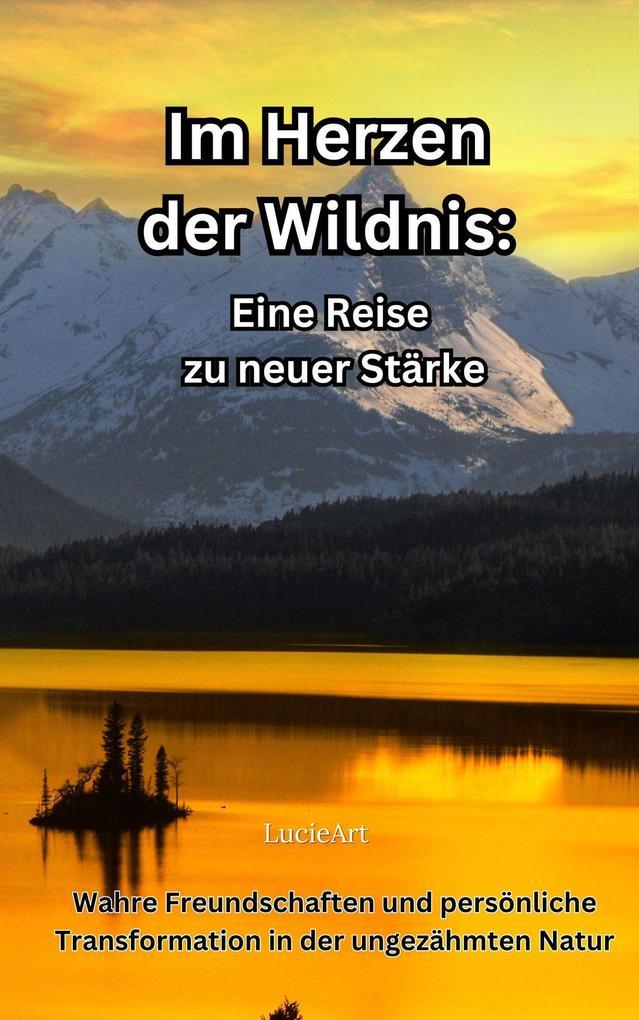 Im Herzen der Wildnis:

Eine Reise zu neuer Stärke

LucieArt

Wahre Freundschaften und persönliche Transformation in der ungezähmten Natur